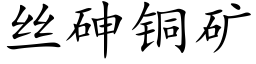 丝砷铜矿